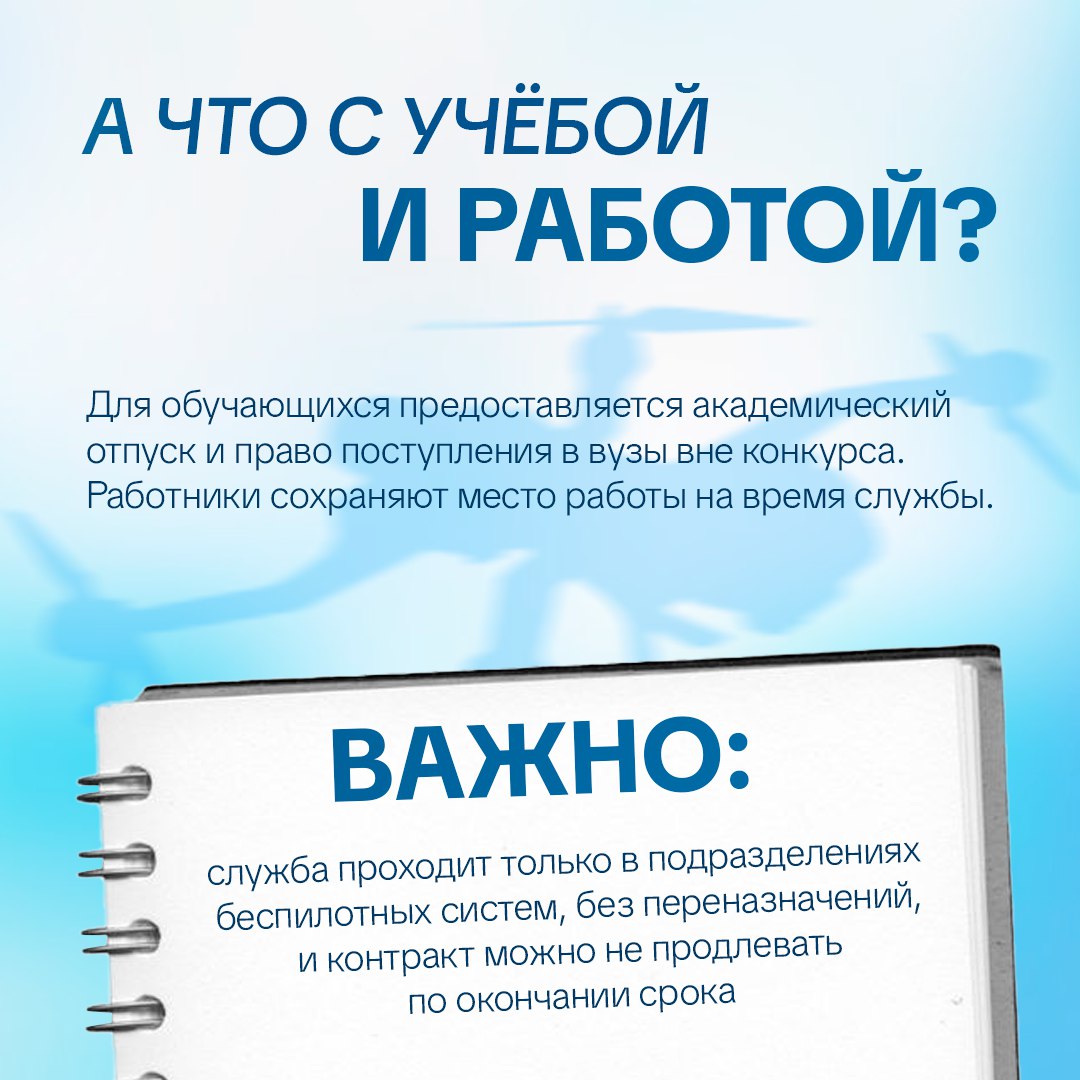 А ЧТО С УЧЁБОЙ
И РАБОТОЙ?

Для обучающихся предоставляется академический отпуск и право поступления в вузы вне конкурса. Работники сохраняют место работы на время службы.

ВАЖНО:

служба проходит только в подразделениях беспилотных систем, без переназначений, и контракт можно не продлевать по окончании срока